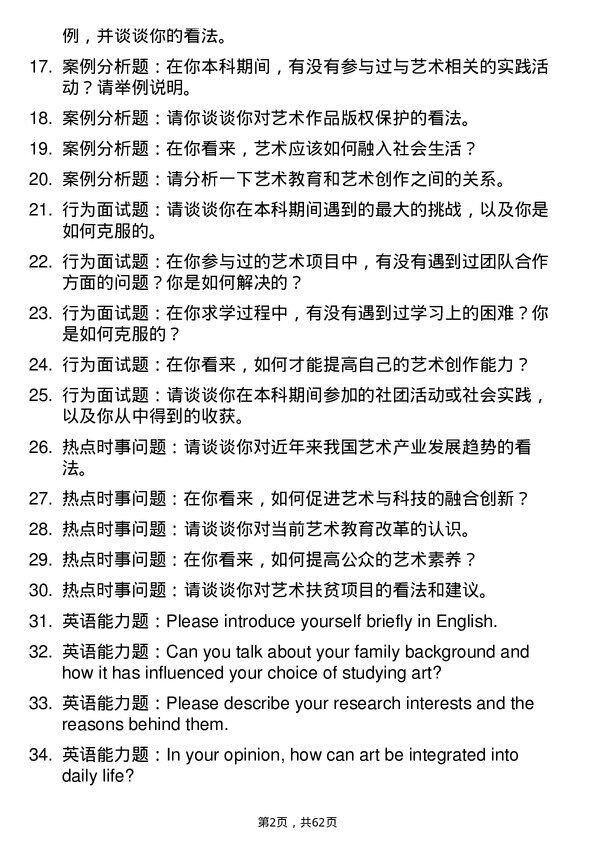 例，并谈谈你的看法。

17. 案例分析题：在你本科期间，有没有参与过与艺术相关的实践活动？请举例说明。

18. 案例分析题：请你谈谈你对艺术作品版权保护的看法。

19. 案例分析题：在你看来，艺术应该如何融入社会生活？

20. 案例分析题：请分析一下艺术教育和艺术创作之间的关系。

21. 行为面试题：请谈谈你在本科期间遇到的最大的挑战，以及你是如何克服的。

22. 行为面试题：在你参与过的艺术项目中，有没有遇到过团队合作方面的问题？你是如何解决的？

23. 行为面试题：在你求学过程中，有没有遇到过学习上的困难？你是如何克服的？

24. 行为面试题：在你看来，如何才能提高自己的艺术创作能力？

25. 行为面试题：请谈谈你在本科期间参加的社团活动或社会实践，以及你从中得到的收获。

26. 热点时事问题：请谈谈你对近年来我国艺术产业发展趋势的看法。

27. 热点时事问题：在你看来，如何促进艺术与科技的融合创新？

28. 热点时事问题：请谈谈你对当前艺术教育改革的认识。

29. 热点时事问题：在你看来，如何提高公众的艺术素养？

30. 热点时事问题：请谈谈你对艺术扶贫项目的看法和建议。

31. 英语能力题：Please introduce yourself briefly in English.

32. 英语能力题：Can you talk about your family background and how it has influenced your choice of studying art?

33. 英语能力题：Please describe your research interests and the reasons behind them.

34. 英语能力题：In your opinion, how can art be integrated into daily life?

第2页，共62页